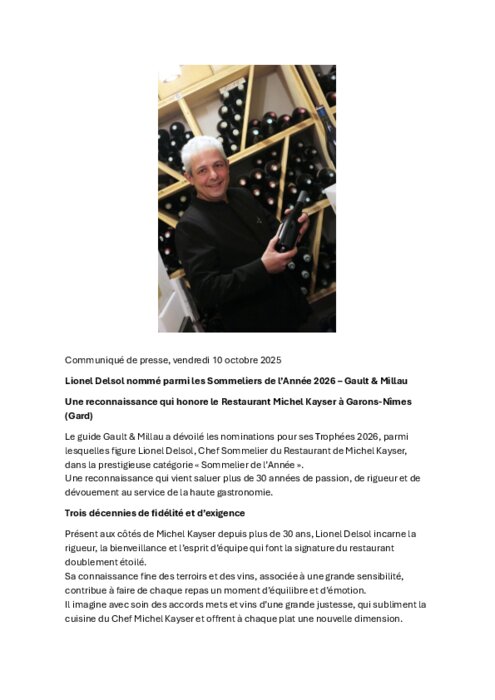 Communiqué de presse, vendredi 10 octobre 2025

Lionel Delsol nommé parmi les Sommeliers de l'Année 2026 – Gault & Millau

Une reconnaissance qui honore le Restaurant Michel Kayser à Garons-Nîmes (Gard)

Le guide Gault & Millau a dévoilé les nominations pour ses Trophées 2026, parmi lesquelles figure Lionel Delsol, Chef Sommelier du Restaurant de Michel Kayser, dans la prestigieuse catégorie « Sommelier de l'Année ».
Une reconnaissance qui vient saluer plus de 30 années de passion, de rigueur et de dévouement au service de la haute gastronomie.

Trois décennies de fidélité et d'exigence

Présent aux côtés de Michel Kayser depuis plus de 30 ans, Lionel Delsol incarne la rigueur, la bienveillance et l'esprit d'équipe qui font la signature du restaurant doublement étoilé.
Sa connaissance fine des terroirs et des vins, associée à une grande sensibilité, contribue à faire de chaque repas un moment d'équilibre et d'émotion.
Il imagine avec soin des accords mets et vins d'une grande justesse, qui subliment la cuisine du Chef Michel Kayser et offrent à chaque plat une nouvelle dimension.